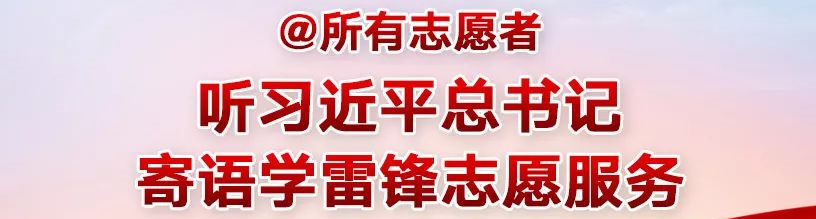 @所有志愿者

听习近平总书记
寄语学雷锋志愿服务